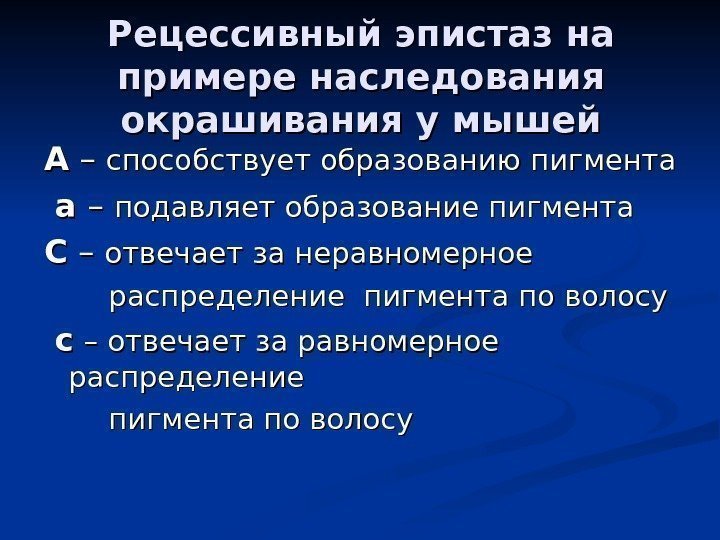 Рецессивный эпистаз на примере наследования окрашивания у мышей

А – способствует образованию пигмента

а – подавляет образование пигмента

С – отвечает за неравномерное распределение пигмента по волосу

с – отвечает за равномерное распределение пигмента по волосу